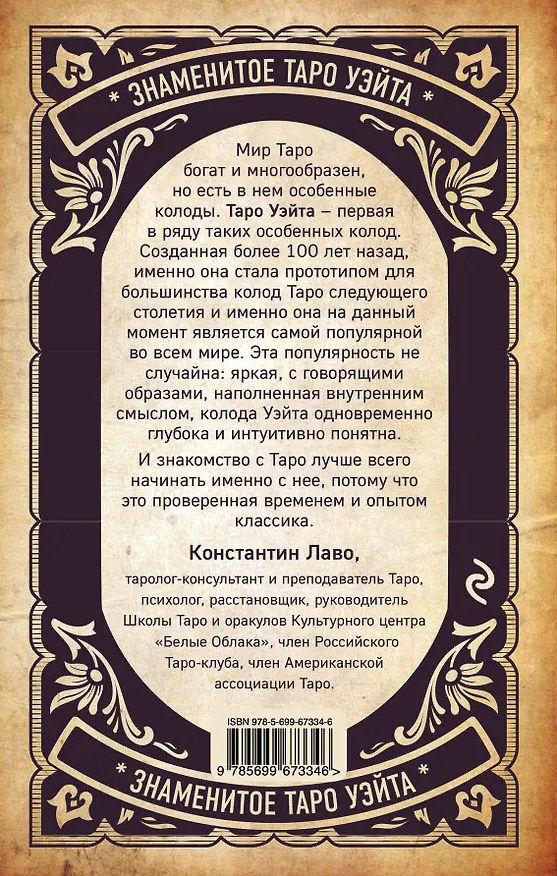 ЗНАМЕНИТОЕ ТАРО УЭЙТА

Мир Таро богат и многообразен, но есть в нем особенные колоды. Таро Уэйта – первая в ряду таких особенных колод. Созданная более 100 лет назад, именно она стала прототипом для большинства колод Таро следующего столетия и именно она на данный момент является самой популярной во всем мире. Эта популярность не случайна: яркая, с говорящими образами, наполненная внутренним смыслом, колода Уэйта одновременно глубока и интуитивно понятна.

И знакомство с Таро лучше всего начинать именно с нее, потому что это проверенная временем и опытом классика.

Константин Лаво,

таролог-консультант и преподаватель Таро, психолог, расстановщик, руководитель Школы Таро и оракулов Культурного центра «Белые Облака», член Российского Таро-клуба, член Американской ассоциации Таро.

ISBN 978-5-699-67334-6

9 785699 673346 >

ЗНАМЕНИТОЕ ТАРО УЭЙТА